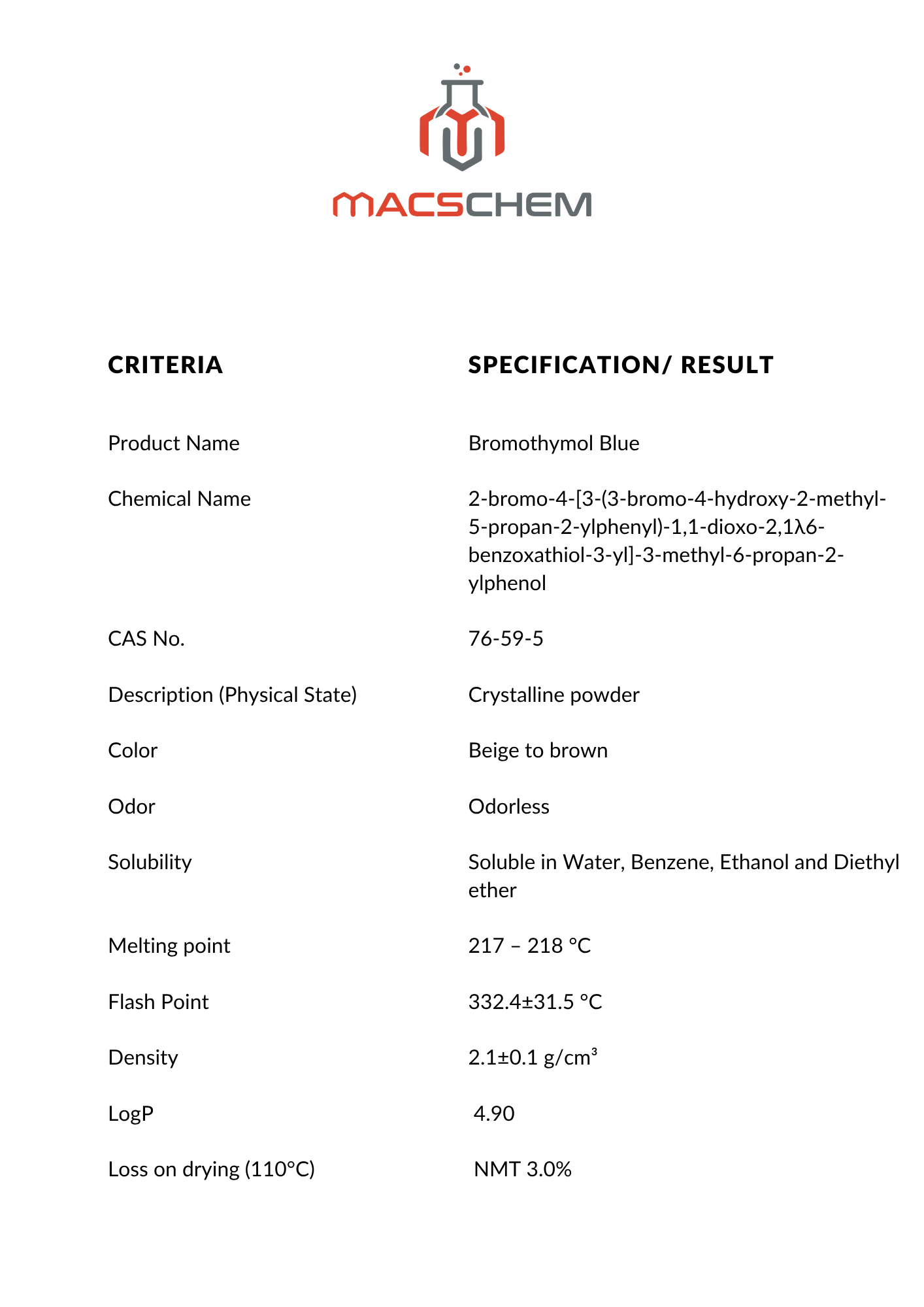 MACSCHEM

| CRITERIA | SPECIFICATION/ RESULT |
|---|---|
| Product Name | Bromothymol Blue |
| Chemical Name | 2-bromo-4-[3-(3-bromo-4-hydroxy-2-methyl-5-propan-2-ylphenyl)-1,1-dioxo-2,1λ6-benzoxathiol-3-yl]-3-methyl-6-propan-2-ylphenol |
| CAS No. | 76-59-5 |
| Description (Physical State) | Crystalline powder |
| Color | Beige to brown |
| Odor | Odorless |
| Solubility | Soluble in Water, Benzene, Ethanol and Diethyl ether |
| Melting point | 217 – 218 °C |
| Flash Point | 332.4±31.5 °C |
| Density | 2.1±0.1 g/cm³ |
| LogP | 4.90 |
| Loss on drying (110°C) | NMT 3.0% |